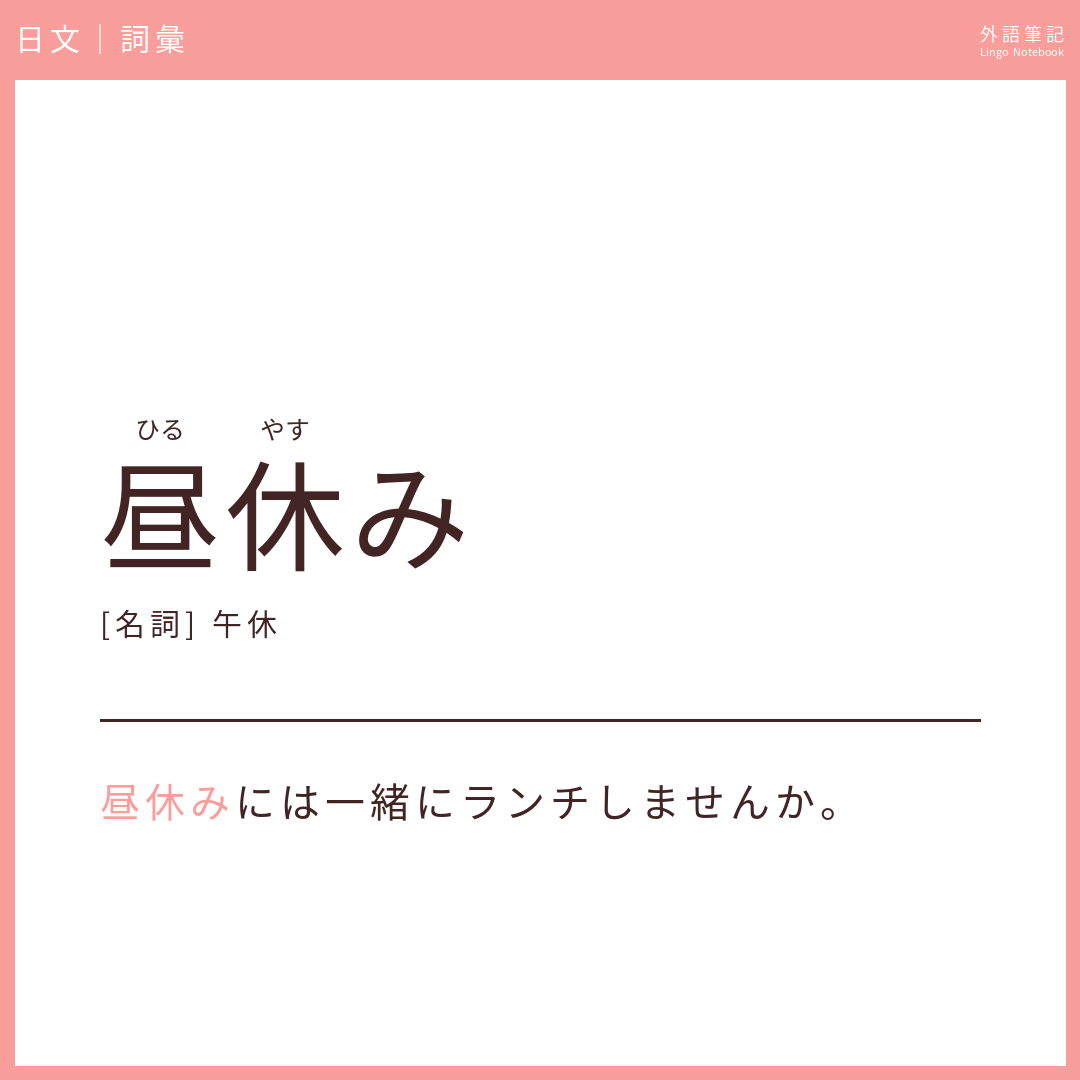 日文｜詞彙

外語筆記
Lingo Notebook

ひる　やす
昼休み

[名詞] 午休

昼休みには一緒にランチしませんか。